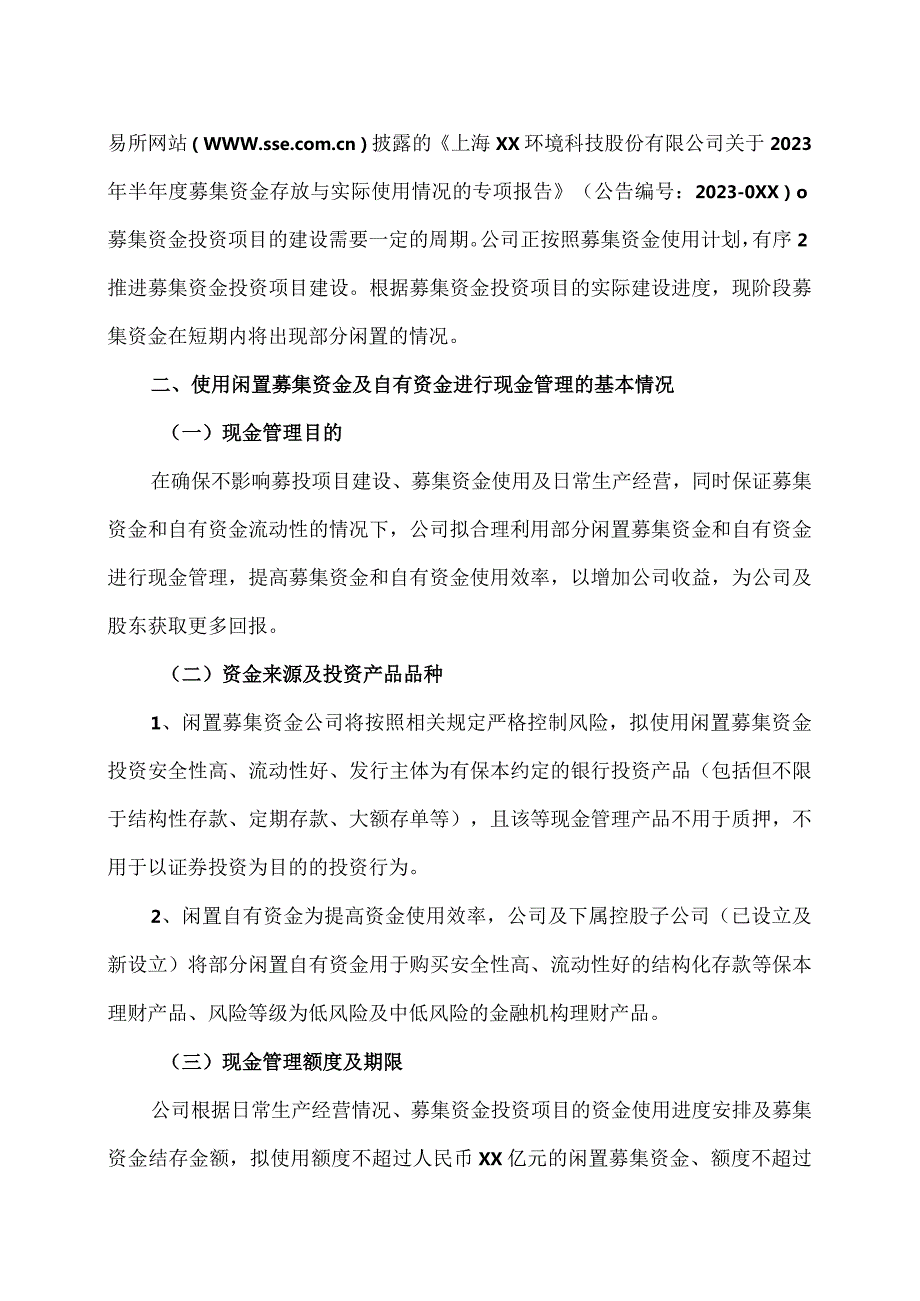 易所网站（WWW.sse.com.cn）披露的《上海XX环境科技股份有限公司关于2023年半年度募集资金存放与实际使用情况的专项报告》（公告编号：2023-0XX）o

募集资金投资项目的建设需要一定的周期。公司正按照募集资金使用计划，有序2推进募集资金投资项目建设。根据募集资金投资项目的实际建设进度，现阶段募集资金在短期内将出现部分闲置的情况。

二、使用闲置募集资金及自有资金进行现金管理的基本情况

（一）现金管理目的

在确保不影响募投项目建设、募集资金使用及日常生产经营，同时保证募集资金和自有资金流动性的情况下，公司拟合理利用部分闲置募集资金和自有资金进行现金管理，提高募集资金和自有资金使用效率，以增加公司收益，为公司及股东获取更多回报。

（二）资金来源及投资产品品种

1、闲置募集资金公司将按照相关规定严格控制风险，拟使用闲置募集资金投资安全性高、流动性好、发行主体为有保本约定的银行投资产品（包括但不限于结构性存款、定期存款、大额存单等），且该等现金管理产品不用于质押，不用于以证券投资为目的的投资行为。

2、闲置自有资金为提高资金使用效率，公司及下属控股子公司（已设立及新设立）将部分闲置自有资金用于购买安全性高、流动性好的结构化存款等保本理财产品、风险等级为低风险及中低风险的金融机构理财产品。

（三）现金管理额度及期限

公司根据日常生产经营情况、募集资金投资项目的资金使用进度安排及募集资金结存金额，拟使用额度不超过人民币XX亿元的闲置募集资金、额度不超过